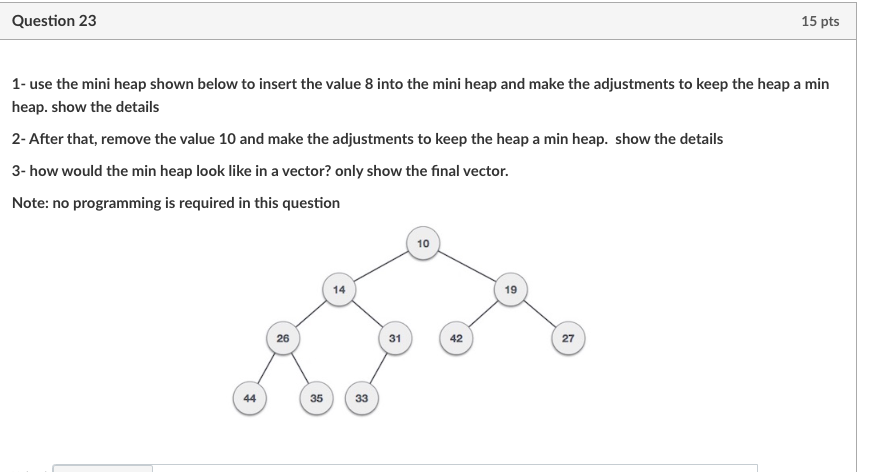 Question 23

15 pts

1- use the mini heap shown below to insert the value 8 into the mini heap and make the adjustments to keep the heap a min heap. show the details

2- After that, remove the value 10 and make the adjustments to keep the heap a min heap. show the details

3- how would the min heap look like in a vector? only show the final vector.

Note: no programming is required in this question

10
14
19
26
31
42
27
44
35
33